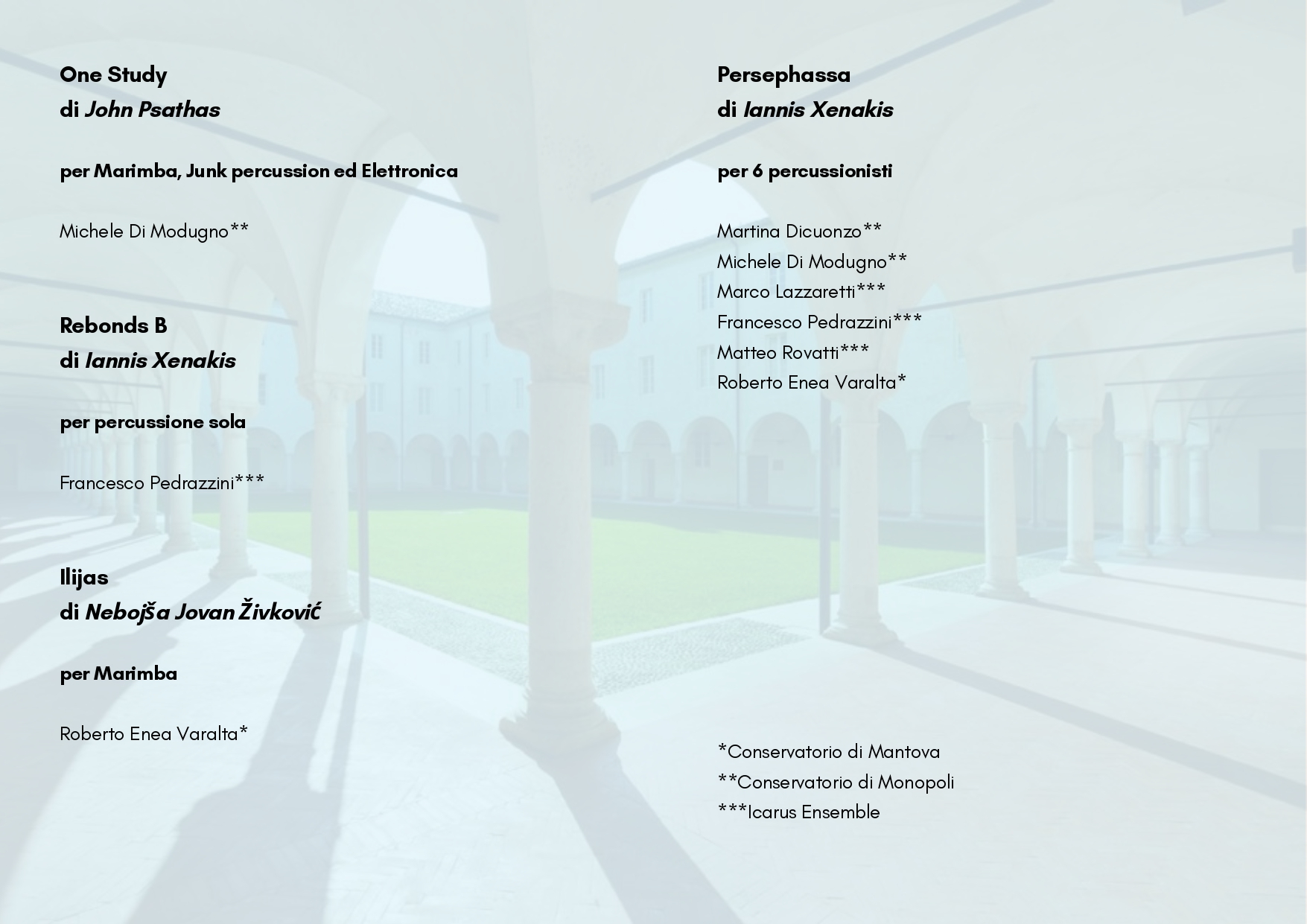 One Study
di John Psathas

per Marimba, Junk percussion ed Elettronica

Michele Di Modugno**

Rebonds B
di Iannis Xenakis

per percussione sola

Francesco Pedrazzini***

Ilijas
di Nebojša Jovan Živković

per Marimba

Roberto Enea Varalta*

Persephassa
di Iannis Xenakis

per 6 percussionisti

Martina Dicuonzo**
Michele Di Modugno**
Marco Lazzaretti***
Francesco Pedrazzini***
Matteo Rovatti***
Roberto Enea Varalta*

*Conservatorio di Mantova
**Conservatorio di Monopoli
***Icarus Ensemble